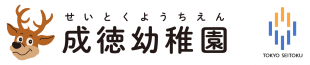 せいとくようちえん
成徳幼稚園

TOKYO SEITOKU